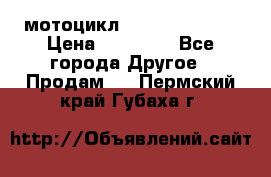 мотоцикл Цена Все города Другое Продам Пермский край Губаха г

http://Объявлений.сайт